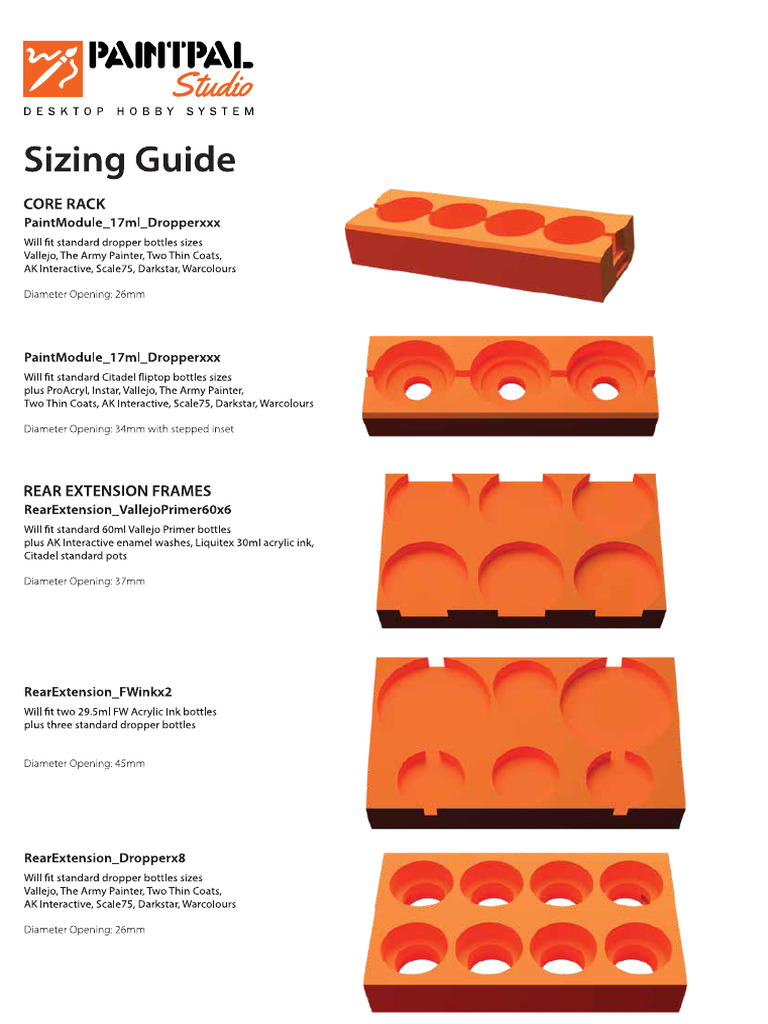 PAINTPAL Studio
DESKTOP HOBBY SYSTEM

Sizing Guide

CORE RACK
PaintModule_17ml_Dropperxxx
Will fit standard dropper bottles sizes Vallejo, The Army Painter, Two Thin Coats, AK Interactive, Scale75, Darkstar, Warcolours

Diameter Opening: 26mm

PaintModule_17ml_Dropperxxx
Will fit standard Citadel fliptop bottles sizes plus ProAcryl, Instar, Vallejo, The Army Painter, Two Thin Coats, AK Interactive, Scale75, Darkstar, Warcolours

Diameter Opening: 34mm with stepped inset

REAR EXTENSION FRAMES
RearExtension_VallejoPrimer60x6
Will fit standard 60ml Vallejo Primer bottles plus AK Interactive enamel washes, Liquitex 30ml acrylic ink, Citadel standard pots

Diameter Opening: 37mm

RearExtension_FWinkx2
Will fit two 29.5ml FW Acrylic Ink bottles plus three standard dropper bottles

Diameter Opening: 45mm

RearExtension_Dropperx8
Will fit standard dropper bottles sizes Vallejo, The Army Painter, Two Thin Coats, AK Interactive, Scale75, Darkstar, Warcolours

Diameter Opening: 26mm